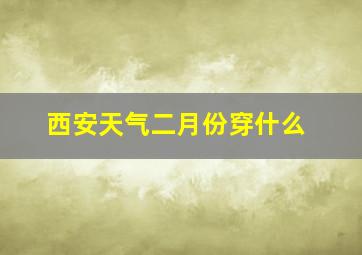 西安天气二月份穿什么